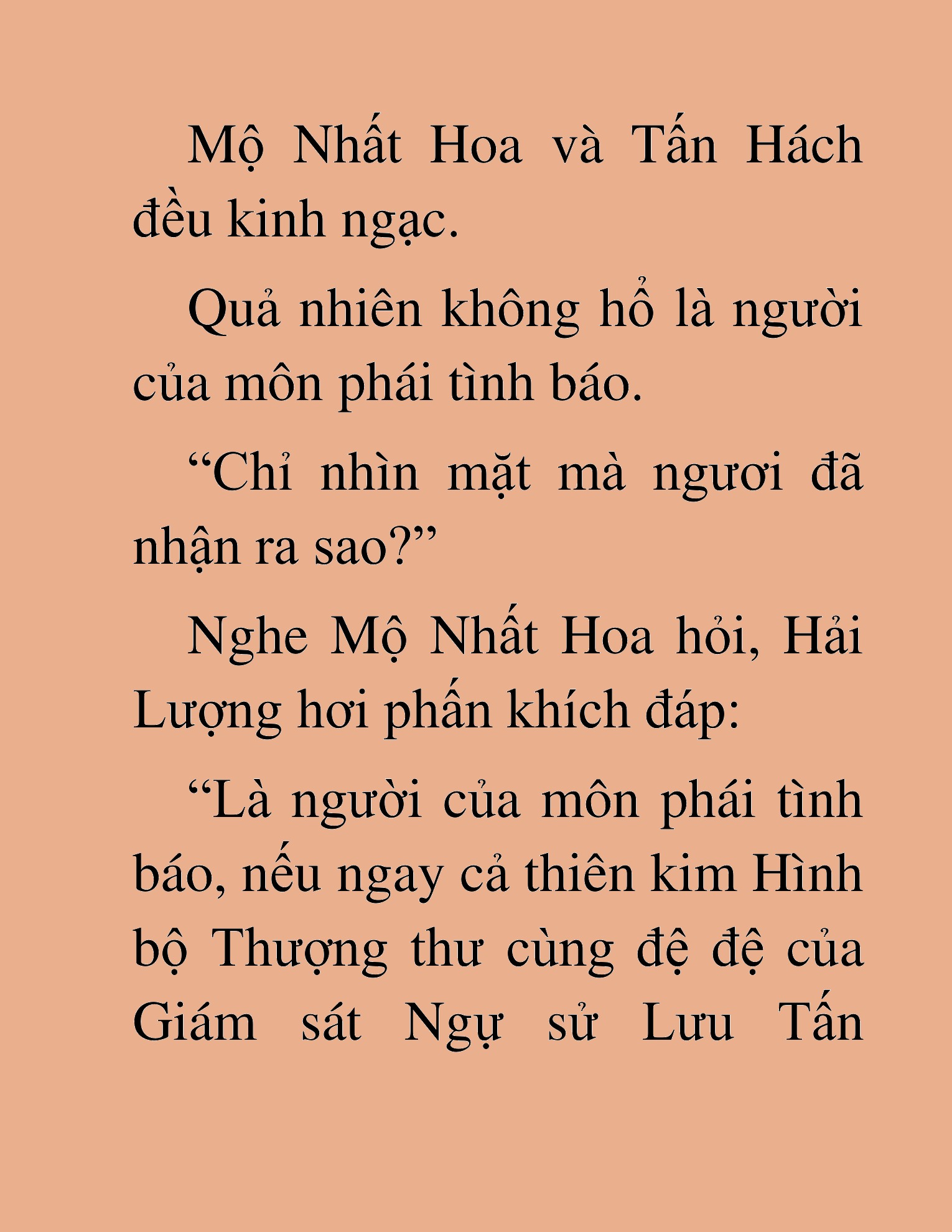 Mộ Nhất Hoa và Tấn Hách đều kinh ngạc.

Quả nhiên không hổ là người của môn phái tình báo.

“Chỉ nhìn mặt mà ngươi đã nhận ra sao?”

Nghe Mộ Nhất Hoa hỏi, Hải Lượng hơi phấn khích đáp:

“Là người của môn phái tình báo, nếu ngay cả thiên kim Hình bộ Thượng thư cùng đệ đệ của Giám sát Ngự sử Lưu Tấn